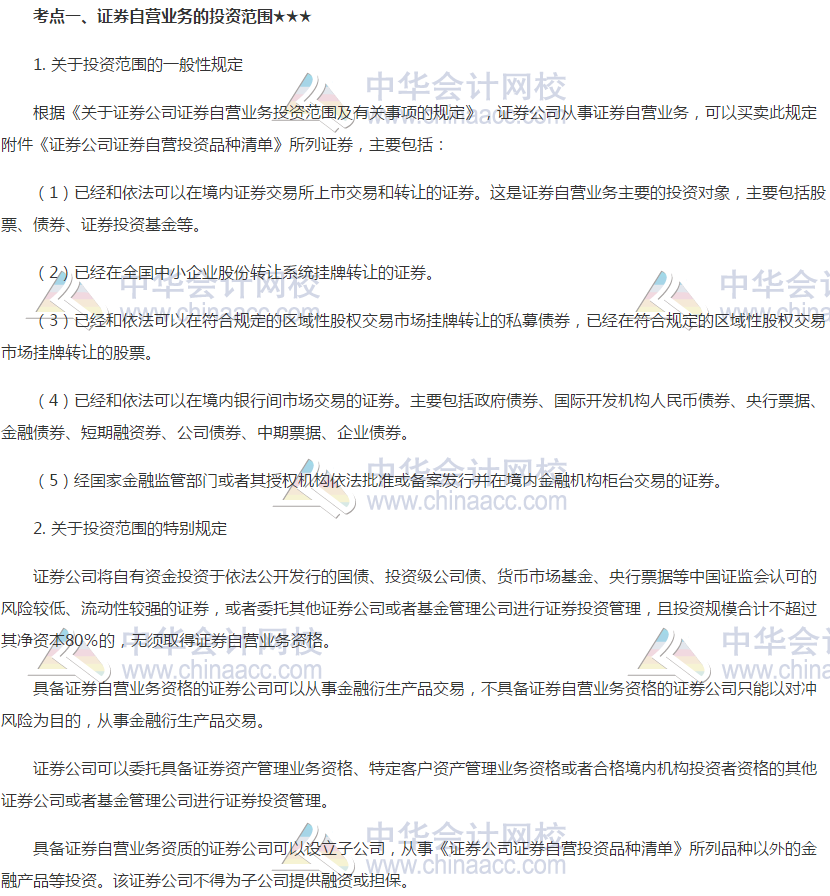 考点一、证券自营业务的投资范围★★★

1. 关于投资范围的一般性规定

根据《关于证券公司证券自营业务投资范围及有关事项的规定》，证券公司从事证券自营业务，可以买卖此规定附件《证券公司证券自营投资品种清单》所列证券，主要包括：

（1）已经和依法可以在境内证券交易所上市交易和转让的证券。这是证券自营业务主要的投资对象，主要包括股票、债券、证券投资基金等。

（2）已经在全国中小企业股份转让系统挂牌转让的证券。

（3）已经和依法可以在符合规定的区域性股权交易市场挂牌转让的私募债券，已经在符合规定的区域性股权交易市场挂牌转让的股票。

（4）已经和依法可以在境内银行间市场交易的证券。主要包括政府债券、国际开发机构人民币债券、央行票据、金融债券、短期融资券、公司债券、中期票据、企业债券。

（5）经国家金融监管部门或者其授权机构依法批准或备案发行并在境内金融机构柜台交易的证券。

2. 关于投资范围的特别规定

证券公司将自有资金投资于依法公开发行的国债、投资级公司债、货币市场基金、央行票据等中国证监会认可的风险较低、流动性较强的证券，或者委托其他证券公司或者基金管理公司进行证券投资管理，且投资规模合计不超过其净资本80%的，无须取得证券自营业务资格。

具备证券自营业务资格的证券公司可以从事金融衍生产品交易，不具备证券自营业务资格的证券公司只能以对冲风险为目的，从事金融衍生产品交易。

证券公司可以委托具备证券资产管理业务资格、特定客户资产管理业务资格或者合格境内机构投资者资格的其他证券公司或者基金管理公司进行证券投资管理。

具备证券自营业务资质的证券公司可以设立子公司，从事《证券公司证券自营投资品种清单》所列品种以外的金融产品等投资。该证券公司不得为子公司提供融资或担保。

中华会计网校
www.chinaacc.com